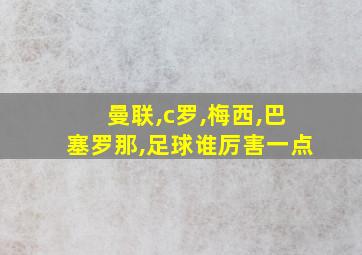 曼联,c罗,梅西,巴塞罗那,足球谁厉害一点